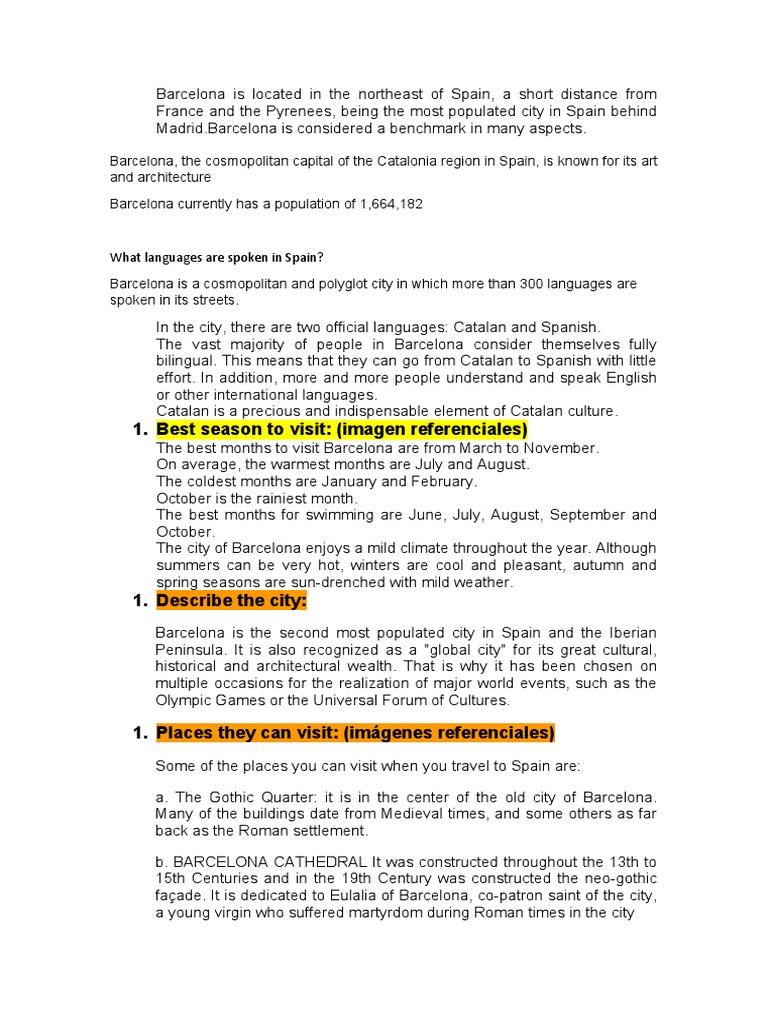 Barcelona is located in the northeast of Spain, a short distance from France and the Pyrenees, being the most populated city in Spain behind Madrid.Barcelona is considered a benchmark in many aspects.

Barcelona, the cosmopolitan capital of the Catalonia region in Spain, is known for its art and architecture

Barcelona currently has a population of 1,664,182

What languages are spoken in Spain?

Barcelona is a cosmopolitan and polyglot city in which more than 300 languages are spoken in its streets.

In the city, there are two official languages: Catalan and Spanish.
The vast majority of people in Barcelona consider themselves fully bilingual. This means that they can go from Catalan to Spanish with little effort. In addition, more and more people understand and speak English or other international languages.
Catalan is a precious and indispensable element of Catalan culture.

1. Best season to visit: (imagen referenciales)

The best months to visit Barcelona are from March to November.
On average, the warmest months are July and August.
The coldest months are January and February.
October is the rainiest month.
The best months for swimming are June, July, August, September and October.
The city of Barcelona enjoys a mild climate throughout the year. Although summers can be very hot, winters are cool and pleasant, autumn and spring seasons are sun-drenched with mild weather.

1. Describe the city:

Barcelona is the second most populated city in Spain and the Iberian Peninsula. It is also recognized as a "global city" for its great cultural, historical and architectural wealth. That is why it has been chosen on multiple occasions for the realization of major world events, such as the Olympic Games or the Universal Forum of Cultures.

1. Places they can visit: (imágenes referenciales)

Some of the places you can visit when you travel to Spain are:

a. The Gothic Quarter: it is in the center of the old city of Barcelona. Many of the buildings date from Medieval times, and some others as far back as the Roman settlement.

b. BARCELONA CATHEDRAL It was constructed throughout the 13th to 15th Centuries and in the 19th Century was constructed the neo-gothic façade. It is dedicated to Eulalia of Barcelona, co-patron saint of the city, a young virgin who suffered martyrdom during Roman times in the city